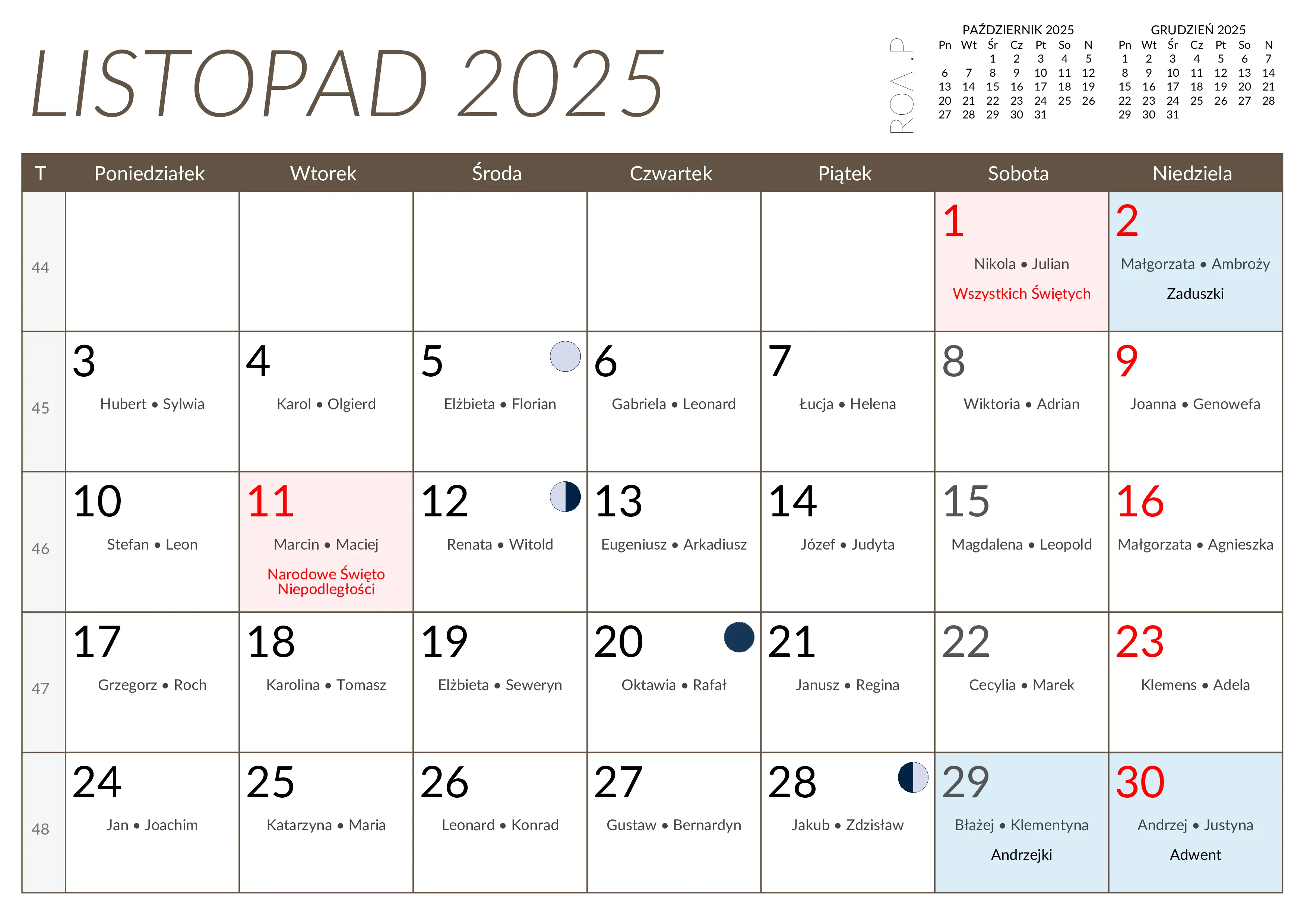 LISTOPAD 2025

ROAI.PL

PAŹDZIERNIK 2025

| Pn | Wt | Śr | Cz | Pt | So | N |
|---|---|---|---|---|---|---|
| | | 1 | 2 | 3 | 4 | 5 |
| 6 | 7 | 8 | 9 | 10 | 11 | 12 |
| 13 | 14 | 15 | 16 | 17 | 18 | 19 |
| 20 | 21 | 22 | 23 | 24 | 25 | 26 |
| 27 | 28 | 29 | 30 | 31 | | |

GRUDZIEŃ 2025

| Pn | Wt | Śr | Cz | Pt | So | N |
|---|---|---|---|---|---|---|
| 1 | 2 | 3 | 4 | 5 | 6 | 7 |
| 8 | 9 | 10 | 11 | 12 | 13 | 14 |
| 15 | 16 | 17 | 18 | 19 | 20 | 21 |
| 22 | 23 | 24 | 25 | 26 | 27 | 28 |
| 29 | 30 | 31 | | | | |

| T | Poniedziałek | Wtorek | Środa | Czwartek | Piątek | Sobota | Niedziela |
|---|---|---|---|---|---|---|---|
| 44 | | | | | | 1 Nikola • Julian Wszystkich Świętych | 2 Małgorzata • Ambroży Zaduszki |
| 45 | 3 Hubert • Sylwia | 4 Karol • Olgierd | 5 Elżbieta • Florian | 6 Gabriela • Leonard | 7 Łucja • Helena | 8 Wiktoria • Adrian | 9 Joanna • Genowefa |
| 46 | 10 Stefan • Leon | 11 Marcin • Maciej Narodowe Święto Niepodległości | 12 Renata • Witold | 13 Eugeniusz • Arkadiusz | 14 Józef • Judyta | 15 Magdalena • Leopold | 16 Małgorzata • Agnieszka |
| 47 | 17 Grzegorz • Roch | 18 Karolina • Tomasz | 19 Elżbieta • Seweryn | 20 Oktawia • Rafał | 21 Janusz • Regina | 22 Cecylia • Marek | 23 Klemens • Adela |
| 48 | 24 Jan • Joachim | 25 Katarzyna • Maria | 26 Leonard • Konrad | 27 Gustaw • Bernardyn | 28 Jakub • Zdzisław | 29 Błażej • Klementyna Andrzejki | 30 Andrzej • Justyna Adwent |